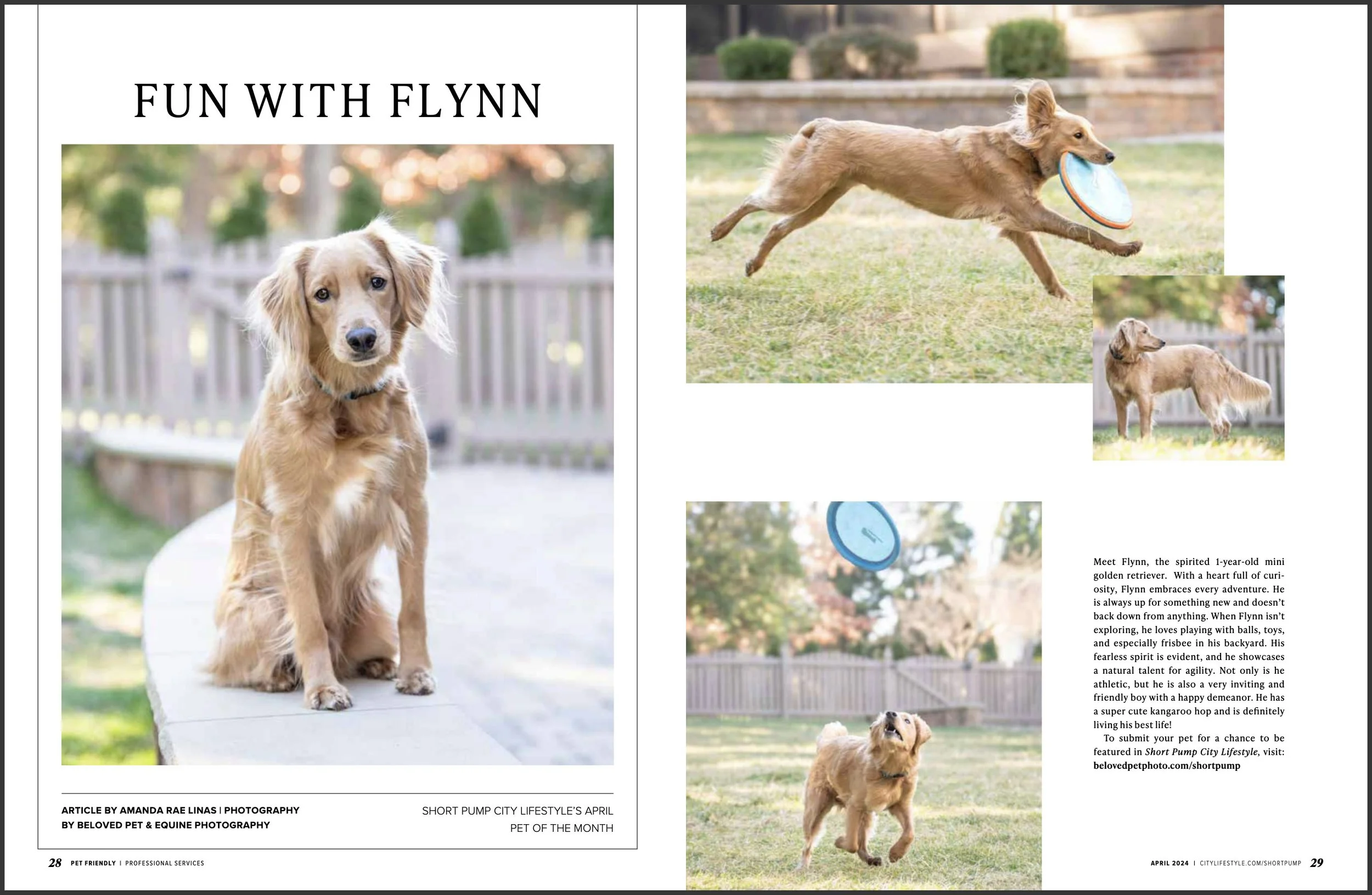 FUN WITH FLYNN

ARTICLE BY AMANDA RAE LINAS | PHOTOGRAPHY BY BELOVED PET & EQUINE PHOTOGRAPHY

SHORT PUMP CITY LIFESTYLE'S APRIL PET OF THE MONTH

28 PET FRIENDLY | PROFESSIONAL SERVICES

Meet Flynn, the spirited 1-year-old mini golden retriever. With a heart full of curiosity, Flynn embraces every adventure. He is always up for something new and doesn't back down from anything. When Flynn isn't exploring, he loves playing with balls, toys, and especially frisbee in his backyard. His fearless spirit is evident, and he showcases a natural talent for agility. Not only is he athletic, but he is also a very inviting and friendly boy with a happy demeanor. He has a super cute kangaroo hop and is definitely living his best life!

To submit your pet for a chance to be featured in Short Pump City Lifestyle, visit: belovedpetphoto.com/shortpump

APRIL 2024 | CITYLIFESTYLE.COM/SHORTPUMP 29